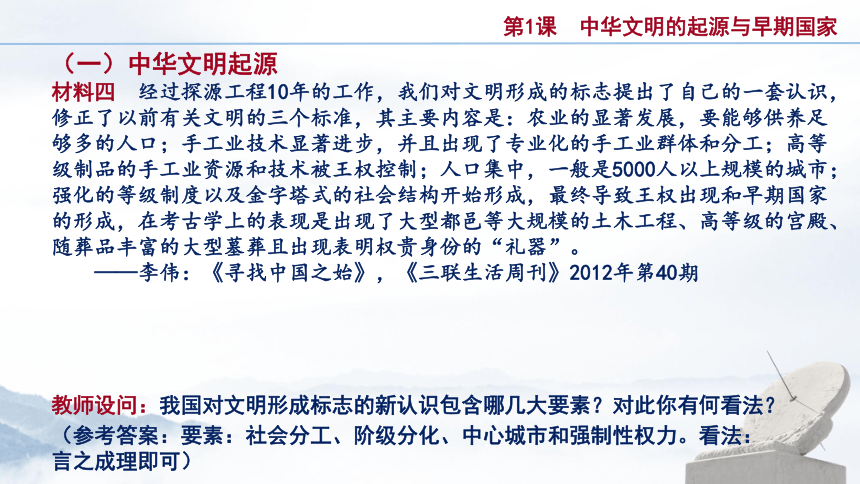 第1课　中华文明的起源与早期国家

（一）中华文明起源

材料四　经过探源工程10年的工作，我们对文明形成的标志提出了自己的一套认识，修正了以前有关文明的三个标准，其主要内容是：农业的显著发展，要能够供养足够多的人口；手工业技术显著进步，并且出现了专业化的手工业群体和分工；高等级制品的手工业资源和技术被王权控制；人口集中，一般是5000人以上规模的城市；强化的等级制度以及金字塔式的社会结构开始形成，最终导致王权出现和早期国家的形成，在考古学上的表现是出现了大型都邑等大规模的土木工程、高等级的宫殿、随葬品丰富的大型墓葬且出现表明权贵身份的“礼器”。

——李伟：《寻找中国之始》，《三联生活周刊》2012年第40期

教师设问：我国对文明形成标志的新认识包含哪几大要素？对此你有何看法？

（参考答案：要素：社会分工、阶级分化、中心城市和强制性权力。看法：言之成理即可）